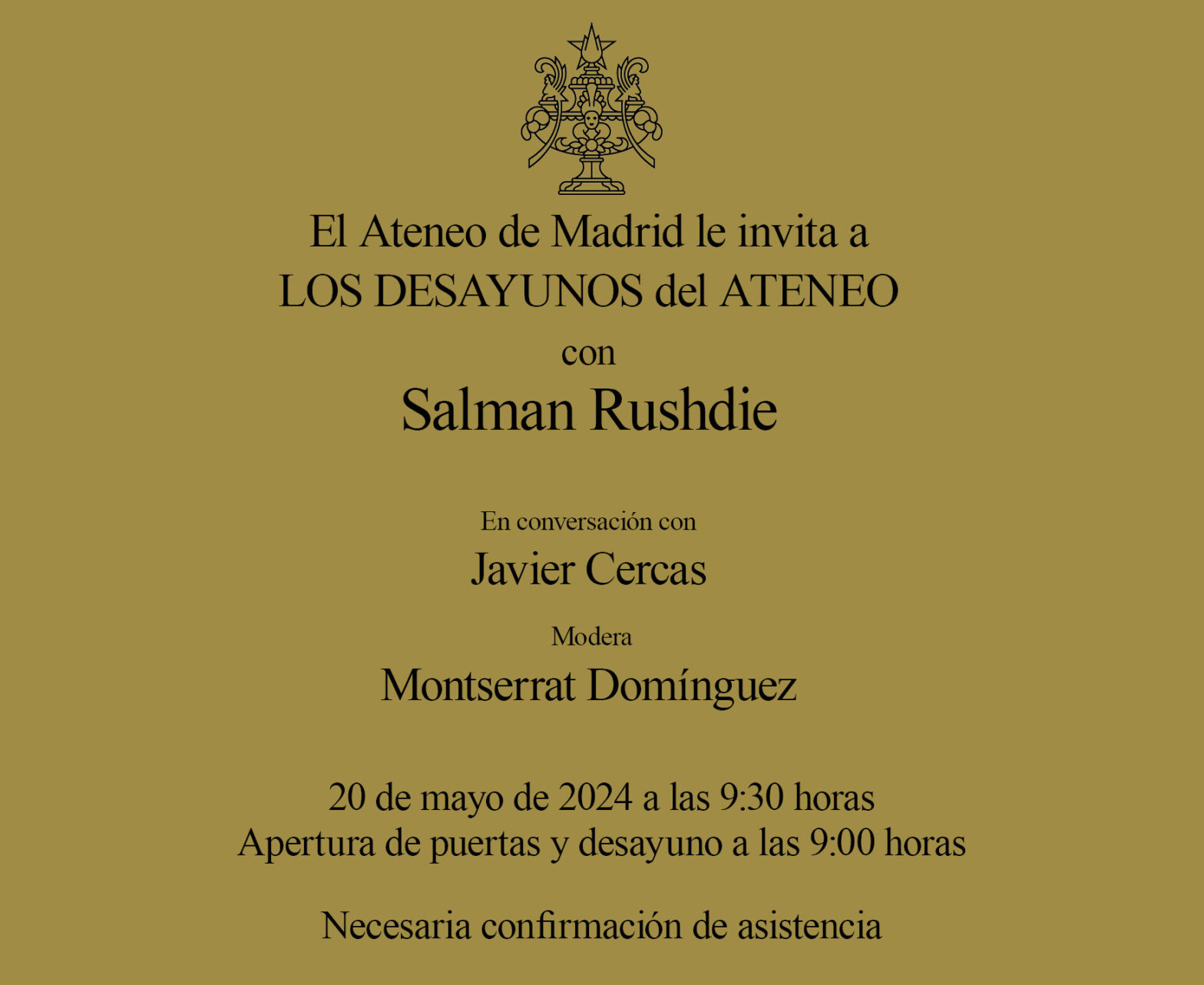 El Ateneo de Madrid le invita a
LOS DESAYUNOS del ATENEO
con
Salman Rushdie

En conversación con
Javier Cercas
Modera
Montserrat Domínguez

20 de mayo de 2024 a las 9:30 horas
Apertura de puertas y desayuno a las 9:00 horas

Necesaria confirmación de asistencia